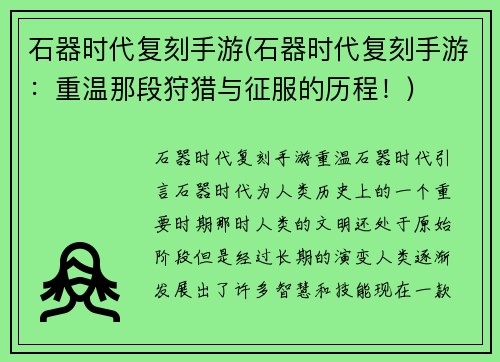 石器时代复刻手游(石器时代复刻手游：重温那段狩猎与征服的历程！)

石器时代复刻手游重温石器时代引言石器时代为人类历史上的一个重要时期那时人类的文明还处于原始阶段但是经过长期的演变人类逐渐发展出了许多智慧和技能现在一款